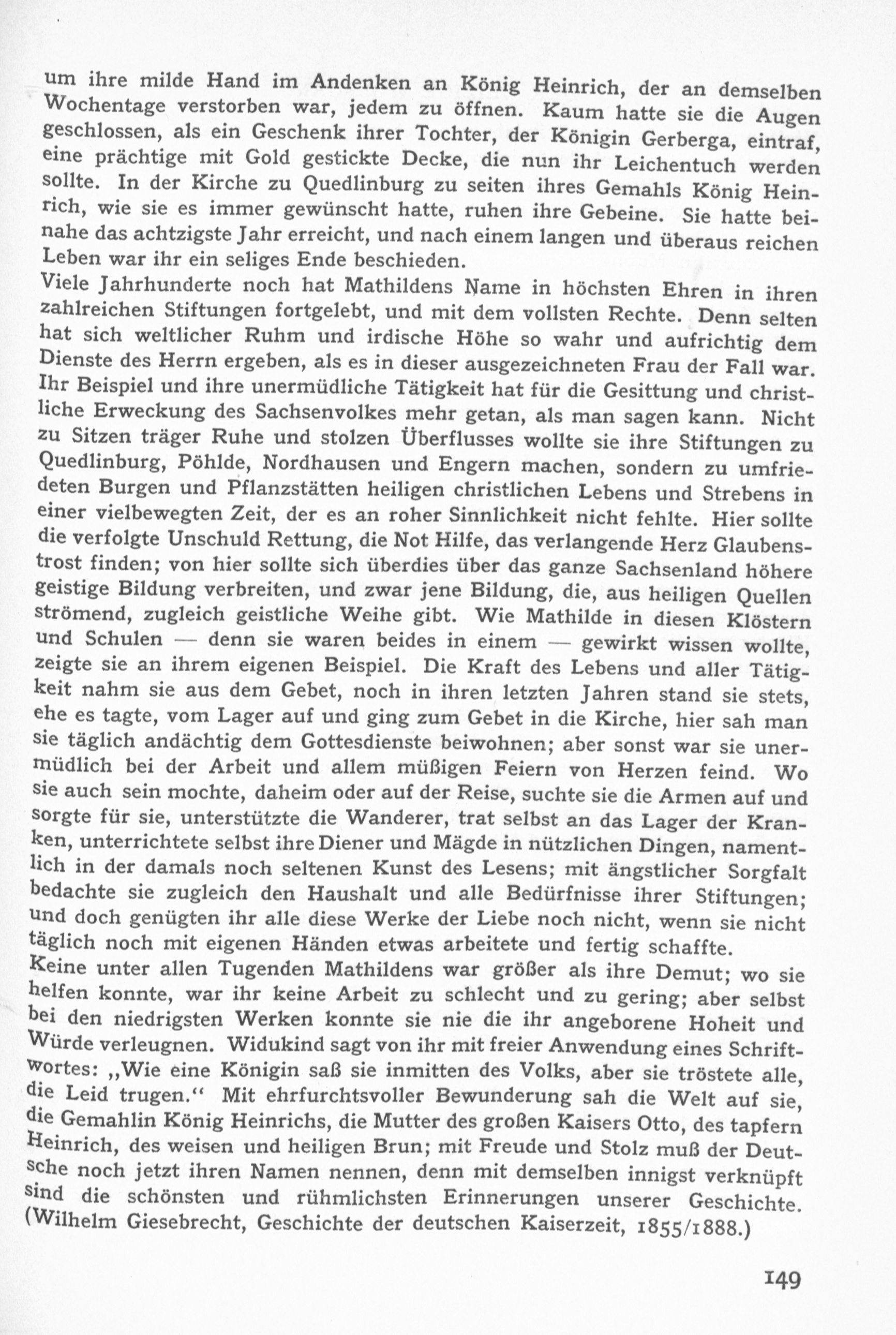 um ihre milde Hand im Andenken an König Heinrich, der an demselben Wochentage verstorben war, jedem zu öffnen. Kaum hatte sie die Augen geschlossen, als ein Geschenk ihrer Tochter, der Königin Gerberga, eintraf, eine prächtige mit Gold gestickte Decke, die nun ihr Leichentuch werden sollte. In der Kirche zu Quedlinburg zu seiten ihres Gemahls König Heinrich, wie sie es immer gewünscht hatte, ruhen ihre Gebeine. Sie hatte beinahe das achtzigste Jahr erreicht, und nach einem langen und überaus reichen Leben war ihr ein seliges Ende beschieden.
Viele Jahrhunderte noch hat Mathildens Name in höchsten Ehren in ihren zahlreichen Stiftungen fortgelebt, und mit dem vollsten Rechte. Denn selten hat sich weltlicher Ruhm und irdische Höhe so wahr und aufrichtig dem Dienste des Herrn ergeben, als es in dieser ausgezeichneten Frau der Fall war. Ihr Beispiel und ihre unermüdliche Tätigkeit hat für die Gesittung und christliche Erweckung des Sachsenvolkes mehr getan, als man sagen kann. Nicht zu Sitzen träger Ruhe und stolzen Überflusses wollte sie ihre Stiftungen zu Quedlinburg, Pöhlde, Nordhausen und Engern machen, sondern zu umfriedeten Burgen und Pflanzstätten heiligen christlichen Lebens und Strebens in einer vielbewegten Zeit, der es an roher Sinnlichkeit nicht fehlte. Hier sollte die verfolgte Unschuld Rettung, die Not Hilfe, das verlangende Herz Glaubenstrost finden; von hier sollte sich überdies über das ganze Sachsenland höhere geistige Bildung verbreiten, und zwar jene Bildung, die, aus heiligen Quellen strömend, zugleich geistliche Weihe gibt. Wie Mathilde in diesen Klöstern und Schulen — denn sie waren beides in einem — gewirkt wissen wollte, zeigte sie an ihrem eigenen Beispiel. Die Kraft des Lebens und aller Tätigkeit nahm sie aus dem Gebet, noch in ihren letzten Jahren stand sie stets, ehe es tagte, vom Lager auf und ging zum Gebet in die Kirche, hier sah man sie täglich andächtig dem Gottesdienste beiwohnen; aber sonst war sie unermüdlich bei der Arbeit und allem müßigen Feiern von Herzen feind. Wo sie auch sein mochte, daheim oder auf der Reise, suchte sie die Armen auf und sorgte für sie, unterstützte die Wanderer, trat selbst an das Lager der Kranken, unterrichtete selbst ihre Diener und Mägde in nützlichen Dingen, namentlich in der damals noch seltenen Kunst des Lesens; mit ängstlicher Sorgfalt bedachte sie zugleich den Haushalt und alle Bedürfnisse ihrer Stiftungen; und doch genügten ihr alle diese Werke der Liebe noch nicht, wenn sie nicht täglich noch mit eigenen Händen etwas arbeitete und fertig schaffte.
Keine unter allen Tugenden Mathildens war größer als ihre Demut; wo sie helfen konnte, war ihr keine Arbeit zu schlecht und zu gering; aber selbst bei den niedrigsten Werken konnte sie nie die ihr angeborene Hoheit und Würde verleugnen. Widukind sagt von ihr mit freier Anwendung eines Schriftwortes: „Wie eine Königin saß sie inmitten des Volks, aber sie tröstete alle, die Leid trugen.“ Mit ehrfurchtsvoller Bewunderung sah die Welt auf sie, die Gemahlin König Heinrichs, die Mutter des großen Kaisers Otto, des tapfern Heinrich, des weisen und heiligen Brun; mit Freude und Stolz muß der Deutsche noch jetzt ihren Namen nennen, denn mit demselben innigst verknüpft sind die schönsten und rühmlichsten Erinnerungen unserer Geschichte. (Wilhelm Giesebrecht, Geschichte der deutschen Kaiserzeit, 1855/1888.)

149